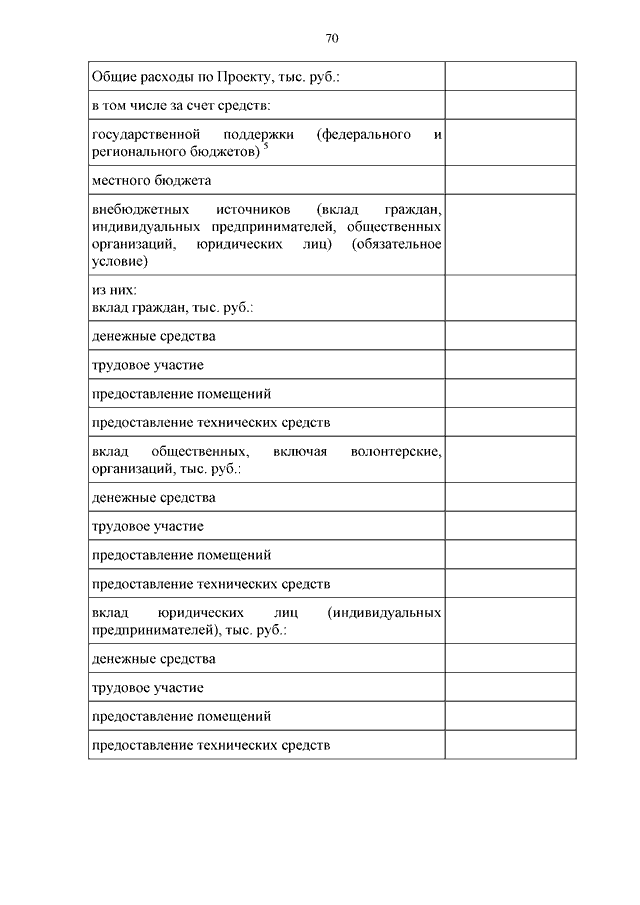 70

| | |
|---|---|
| Общие расходы по Проекту, тыс. руб.: | |
| в том числе за счет средств: | |
| государственной поддержки (федерального и регионального бюджетов) $^5$ | |
| местного бюджета | |
| внебюджетных источников (вклад граждан, индивидуальных предпринимателей, общественных организаций, юридических лиц) (обязательное условие) | |
| из них: вклад граждан, тыс. руб.: | |
| денежные средства | |
| трудовое участие | |
| предоставление помещений | |
| предоставление технических средств | |
| вклад общественных, включая волонтерские, организаций, тыс. руб.: | |
| денежные средства | |
| трудовое участие | |
| предоставление помещений | |
| предоставление технических средств | |
| вклад юридических лиц (индивидуальных предпринимателей), тыс. руб.: | |
| денежные средства | |
| трудовое участие | |
| предоставление помещений | |
| предоставление технических средств | |